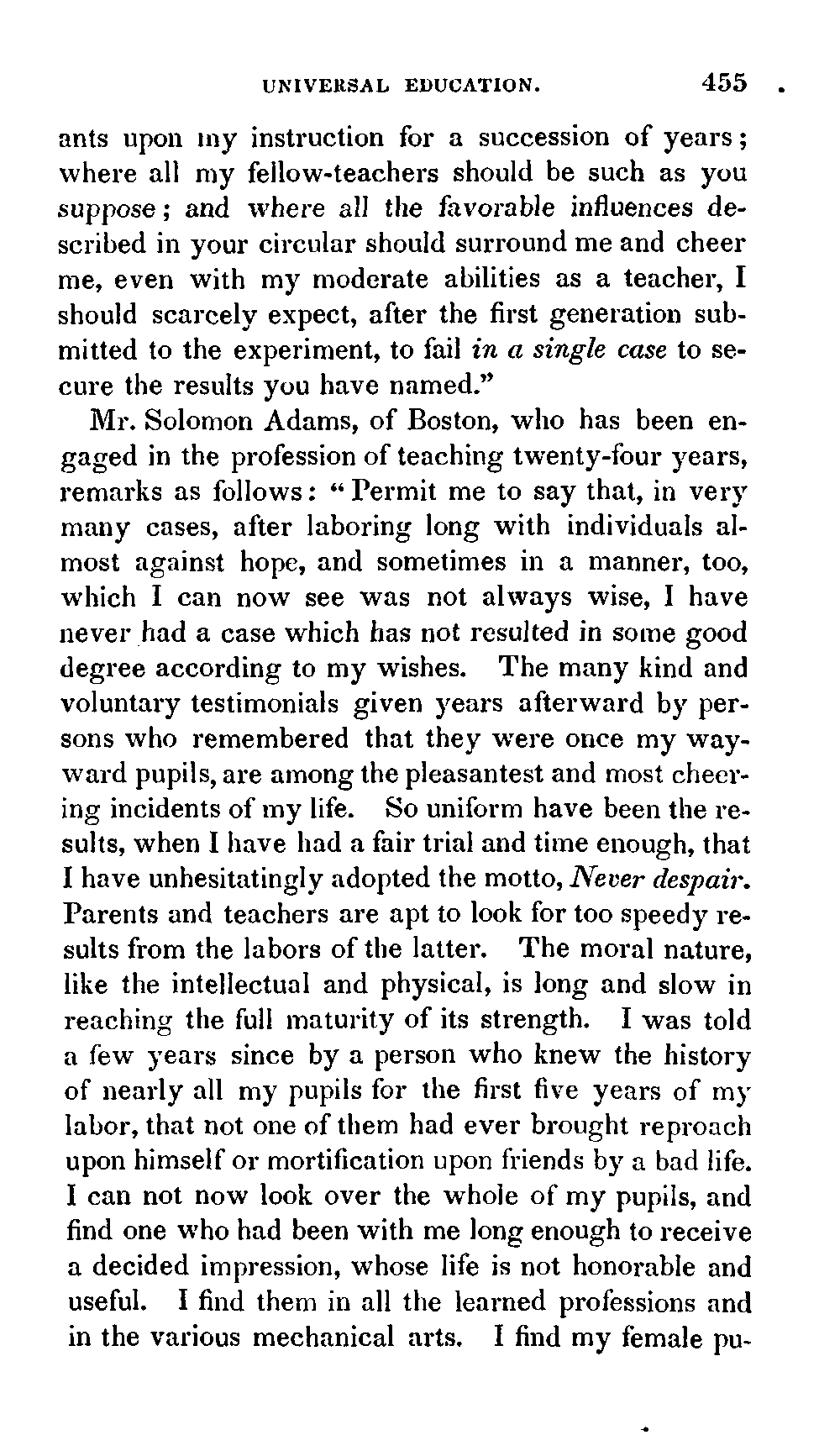 UNIVERSAL EDUCATION. 455

ants upon my instruction for a succession of years; where all my fellow-teachers should be such as you suppose; and where all the favorable influences described in your circular should surround me and cheer me, even with my moderate abilities as a teacher, I should scarcely expect, after the first generation submitted to the experiment, to fail in a single case to secure the results you have named."

Mr. Solomon Adams, of Boston, who has been engaged in the profession of teaching twenty-four years, remarks as follows: "Permit me to say that, in very many cases, after laboring long with individuals almost against hope, and sometimes in a manner, too, which I can now see was not always wise, I have never had a case which has not resulted in some good degree according to my wishes. The many kind and voluntary testimonials given years afterward by persons who remembered that they were once my wayward pupils, are among the pleasantest and most cheering incidents of my life. So uniform have been the results, when I have had a fair trial and time enough, that I have unhesitatingly adopted the motto, Never despair. Parents and teachers are apt to look for too speedy results from the labors of the latter. The moral nature, like the intellectual and physical, is long and slow in reaching the full maturity of its strength. I was told a few years since by a person who knew the history of nearly all my pupils for the first five years of my labor, that not one of them had ever brought reproach upon himself or mortification upon friends by a bad life. I can not now look over the whole of my pupils, and find one who had been with me long enough to receive a decided impression, whose life is not honorable and useful. I find them in all the learned professions and in the various mechanical arts. I find my female pu-